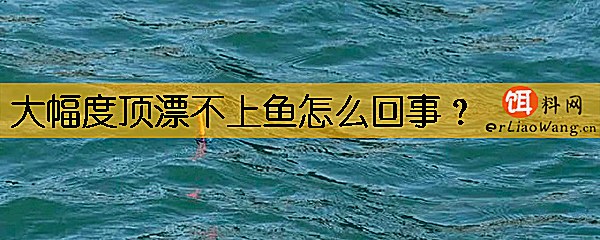 大幅度顶漂不上鱼怎么回事？

饵料网
erLiaoWang.cn